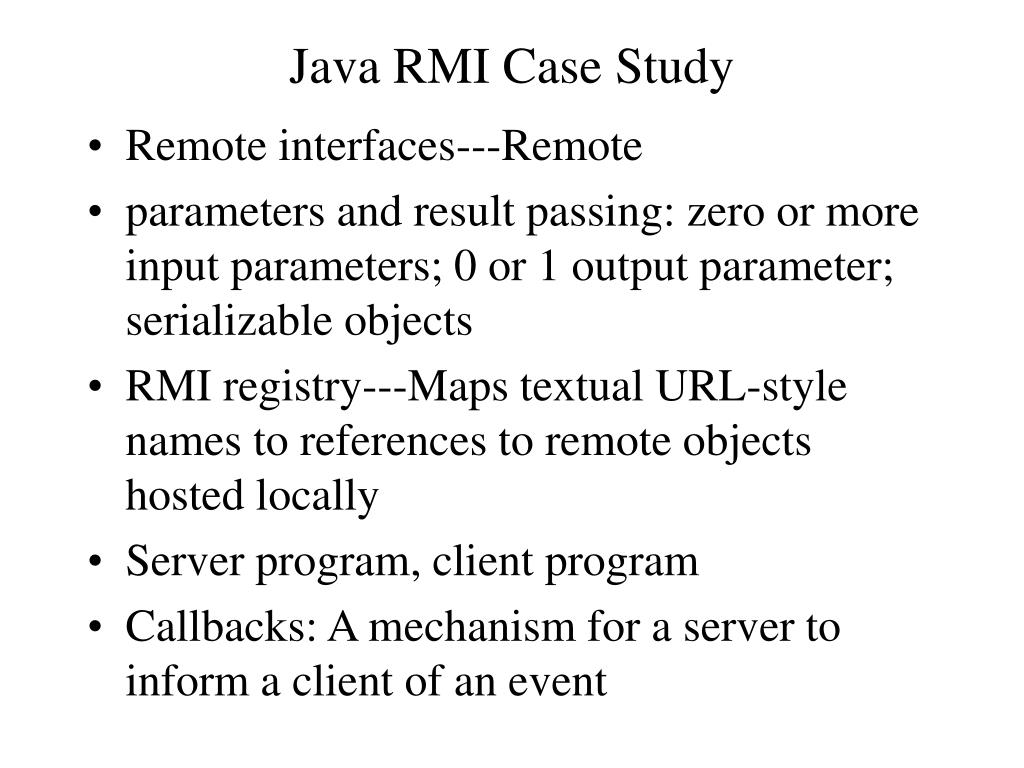 Java RMI Case Study

• Remote interfaces---Remote
• parameters and result passing: zero or more input parameters; 0 or 1 output parameter; serializable objects
• RMI registry---Maps textual URL-style names to references to remote objects hosted locally
• Server program, client program
• Callbacks: A mechanism for a server to inform a client of an event